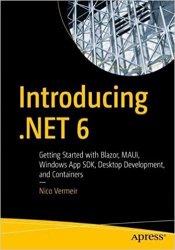 Introducing .NET 6

Getting Started with Blazor, MAUI, Windows App SDK, Desktop Development, and Containers

—

Nico Vermeir

apress®